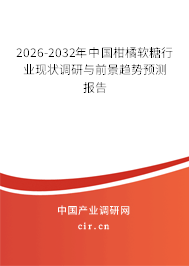 2026-2032年中国柑橘软糖行业现状调研与前景趋势预测报告

中国产业调研网

cir.cn